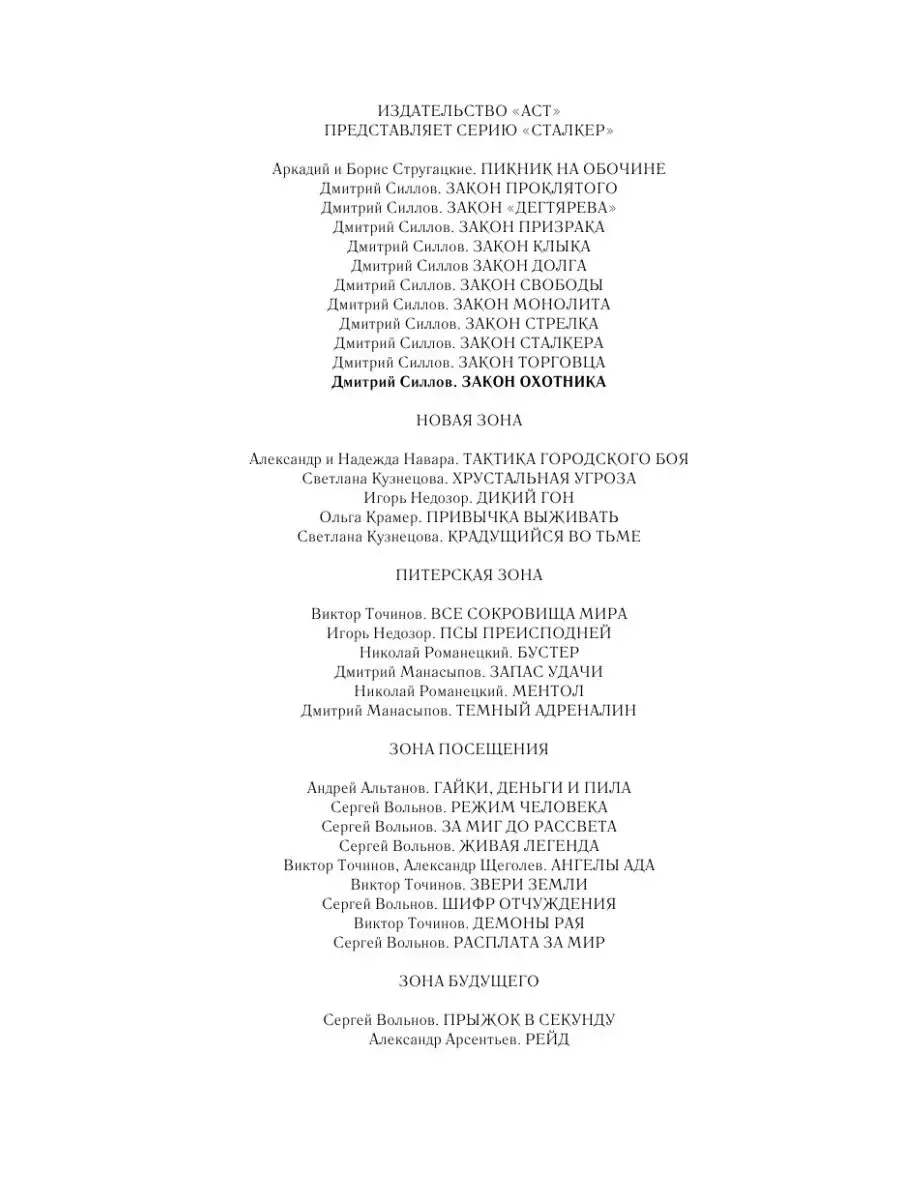 ИЗДАТЕЛЬСТВО «АСТ»
ПРЕДСТАВЛЯЕТ СЕРИЮ «СТАЛКЕР»

Аркадий и Борис Стругацкие. ПИКНИК НА ОБОЧИНЕ
Дмитрий Силлов. ЗАКОН ПРОКЛЯТОГО
Дмитрий Силлов. ЗАКОН «ДЕГТЯРЕВА»
Дмитрий Силлов. ЗАКОН ПРИЗРАКА
Дмитрий Силлов. ЗАКОН КЛЫКА
Дмитрий Силлов ЗАКОН ДОЛГА
Дмитрий Силлов. ЗАКОН СВОБОДЫ
Дмитрий Силлов. ЗАКОН МОНОЛИТА
Дмитрий Силлов. ЗАКОН СТРЕЛКА
Дмитрий Силлов. ЗАКОН СТАЛКЕРА
Дмитрий Силлов. ЗАКОН ТОРГОВЦА
Дмитрий Силлов. ЗАКОН ОХОТНИКА

НОВАЯ ЗОНА

Александр и Надежда Навара. ТАКТИКА ГОРОДСКОГО БОЯ
Светлана Кузнецова. ХРУСТАЛЬНАЯ УГРОЗА
Игорь Недозор. ДИКИЙ ГОН
Ольга Крамер. ПРИВЫЧКА ВЫЖИВАТЬ
Светлана Кузнецова. КРАДУЩИЙСЯ ВО ТЬМЕ

ПИТЕРСКАЯ ЗОНА

Виктор Точинов. ВСЕ СОКРОВИЩА МИРА
Игорь Недозор. ПСЫ ПРЕИСПОДНЕЙ
Николай Романецкий. БУСТЕР
Дмитрий Манасыпов. ЗАПАС УДАЧИ
Николай Романецкий. МЕНТОЛ
Дмитрий Манасыпов. ТЕМНЫЙ АДРЕНАЛИН

ЗОНА ПОСЕЩЕНИЯ

Андрей Альтанов. ГАЙКИ, ДЕНЬГИ И ПИЛА
Сергей Вольнов. РЕЖИМ ЧЕЛОВЕКА
Сергей Вольнов. ЗА МИГ ДО РАССВЕТА
Сергей Вольнов. ЖИВАЯ ЛЕГЕНДА
Виктор Точинов, Александр Щеголев. АНГЕЛЫ АДА
Виктор Точинов. ЗВЕРИ ЗЕМЛИ
Сергей Вольнов. ШИФР ОТЧУЖДЕНИЯ
Виктор Точинов. ДЕМОНЫ РАЯ
Сергей Вольнов. РАСПЛАТА ЗА МИР

ЗОНА БУДУЩЕГО

Сергей Вольнов. ПРЫЖОК В СЕКУНДУ
Александр Арсентьев. РЕЙД